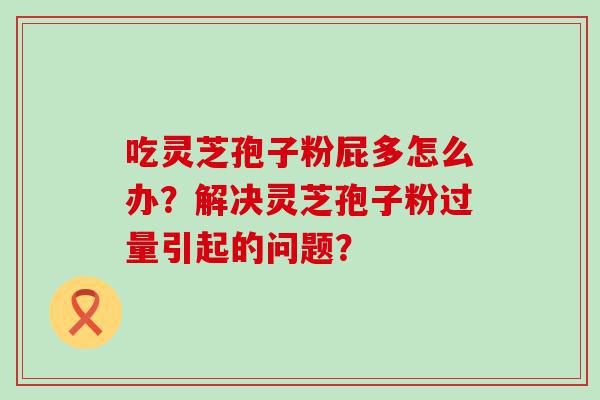 吃灵芝孢子粉屁多怎么办？解决灵芝孢子粉过量引起的问题？